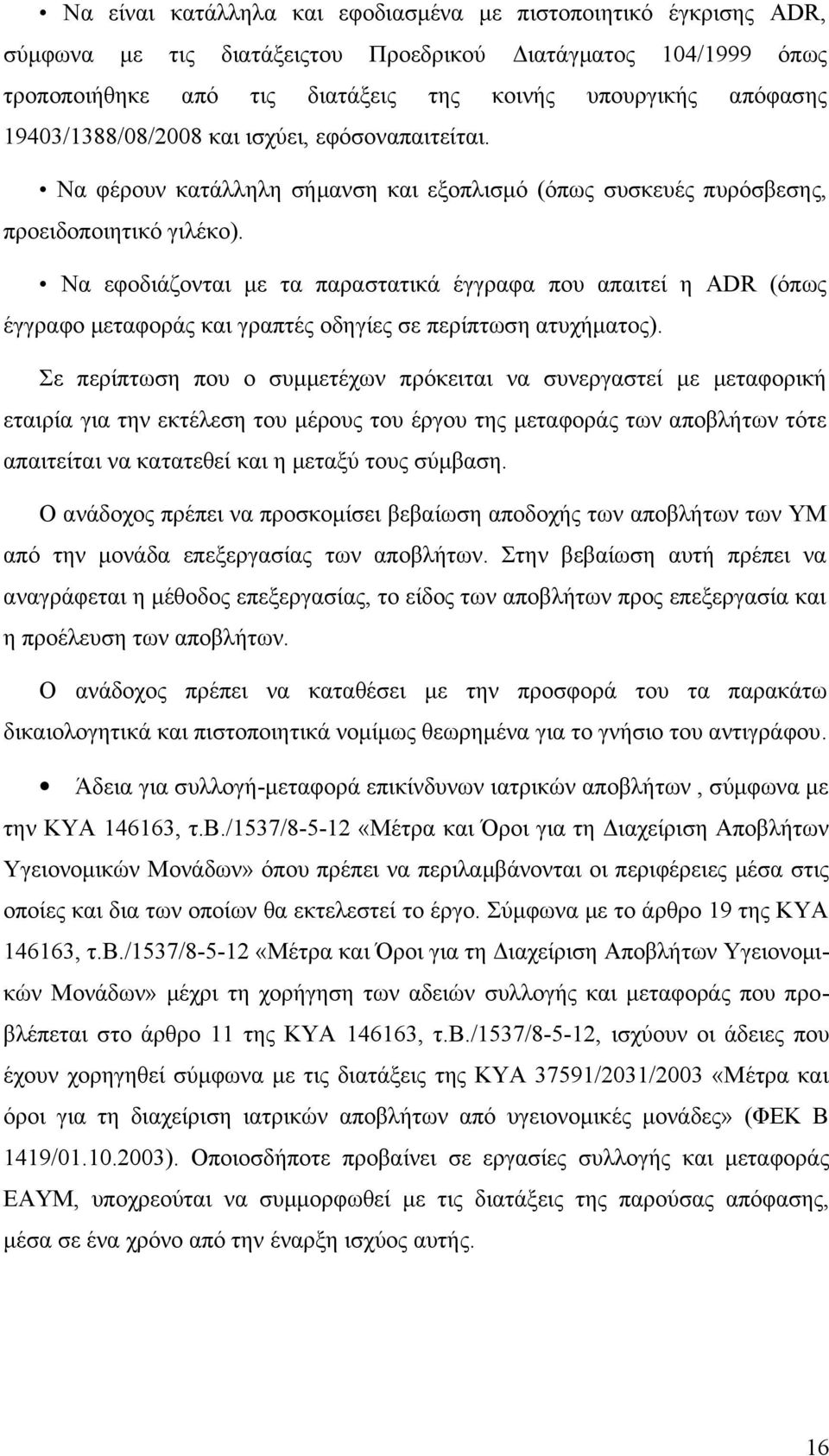 • Να είναι κατάλληλα και εφοδιασμένα με πιστοποιητικό έγκρισης ADR, σύμφωνα με τις διατάξειςτου Προεδρικού Διατάγματος 104/1999 όπως τροποποιήθηκε από τις διατάξεις της κοινής υπουργικής απόφασης 19403/1388/08/2008 και ισχύει, εφόσοναπαιτείται.

• Να φέρουν κατάλληλη σήμανση και εξοπλισμό (όπως συσκευές πυρόσβεσης, προειδοποιητικό γιλέκο).

• Να εφοδιάζονται με τα παραστατικά έγγραφα που απαιτεί η ADR (όπως έγγραφο μεταφοράς και γραπτές οδηγίες σε περίπτωση ατυχήματος).

Σε περίπτωση που ο συμμετέχων πρόκειται να συνεργαστεί με μεταφορική εταιρία για την εκτέλεση του μέρους του έργου της μεταφοράς των αποβλήτων τότε απαιτείται να κατατεθεί και η μεταξύ τους σύμβαση.

Ο ανάδοχος πρέπει να προσκομίσει βεβαίωση αποδοχής των αποβλήτων των ΥΜ από την μονάδα επεξεργασίας των αποβλήτων. Στην βεβαίωση αυτή πρέπει να αναγράφεται η μέθοδος επεξεργασίας, το είδος των αποβλήτων προς επεξεργασία και η προέλευση των αποβλήτων.

Ο ανάδοχος πρέπει να καταθέσει με την προσφορά του τα παρακάτω δικαιολογητικά και πιστοποιητικά νομίμως θεωρημένα για το γνήσιο του αντιγράφου.

• Άδεια για συλλογή-μεταφορά επικίνδυνων ιατρικών αποβλήτων , σύμφωνα με την ΚΥΑ 146163, τ.Β./1537/8-5-12 «Μέτρα και Όροι για τη Διαχείριση Αποβλήτων Υγειονομικών Μονάδων» όπου πρέπει να περιλαμβάνονται οι περιφέρειες μέσα στις οποίες και δια των οποίων θα εκτελεστεί το έργο. Σύμφωνα με το άρθρο 19 της ΚΥΑ 146163, τ.Β./1537/8-5-12 «Μέτρα και Όροι για τη Διαχείριση Αποβλήτων Υγειονομικών Μονάδων» μέχρι τη χορήγηση των αδειών συλλογής και μεταφοράς που προβλέπεται στο άρθρο 11 της ΚΥΑ 146163, τ.Β./1537/8-5-12, ισχύουν οι άδειες που έχουν χορηγηθεί σύμφωνα με τις διατάξεις της ΚΥΑ 37591/2031/2003 «Μέτρα και όροι για τη διαχείριση ιατρικών αποβλήτων από υγειονομικές μονάδες» (ΦΕΚ Β 1419/01.10.2003). Οποιοσδήποτε προβαίνει σε εργασίες συλλογής και μεταφοράς ΕΑΥΜ, υποχρεούται να συμμορφωθεί με τις διατάξεις της παρούσας απόφασης, μέσα σε ένα χρόνο από την έναρξη ισχύος αυτής.

16